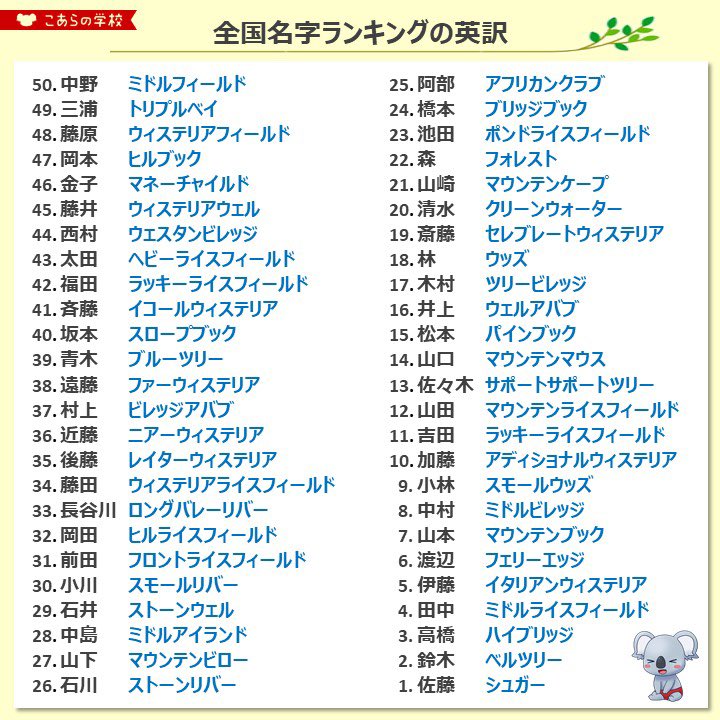 こあらの学校

全国名字ランキングの英訳

50. 中野 ミドルフィールド
49. 三浦 トリプルベイ
48. 藤原 ウィステリアフィールド
47. 岡本 ヒルブック
46. 金子 マネーチャイルド
45. 藤井 ウィステリアウエル
44. 西村 ウエスタンビレッジ
43. 太田 ヘビーライスフィールド
42. 福田 ラッキーライスフィールド
41. 斉藤 イコールウィステリア
40. 坂本 スロープブック
39. 青木 ブルーツリー
38. 遠藤 ファーウィステリア
37. 村上 ビレッジアバブ
36. 近藤 ニアーウィステリア
35. 後藤 レイターウィステリア
34. 藤田 ウィステリアライスフィールド
33. 長谷川 ロングバレーリバー
32. 岡田 ヒルライスフィールド
31. 前田 フロントライスフィールド
30. 小川 スモールリバー
29. 石井 ストーンウエル
28. 中島 ミドルアイランド
27. 山下 マウンテンビロー
26. 石川 ストーンリバー

25. 阿部 アフリカンクラブ
24. 橋本 ブリッジブック
23. 池田 ポンドライスフィールド
22. 森 フォレスト
21. 山崎 マウンテンケープ
20. 清水 クリーンウォーター
19. 斎藤 セレブレートウィステリア
18. 林 ウッズ
17. 木村 ツリービレッジ
16. 井上 ウェルアバブ
15. 松本 パインブック
14. 山口 マウンテンマウス
13. 佐々木 サポートサポートツリー
12. 山田 マウンテンライスフィールド
11. 吉田 ラッキーライスフィールド
10. 加藤 アディショナルウィステリア
9. 小林 スモールウッズ
8. 中村 ミドルビレッジ
7. 山本 マウンテンブック
6. 渡辺 フェリーエッジ
5. 伊藤 イタリアンウィステリア
4. 田中 ミドルライスフィールド
3. 高橋 ハイブリッジ
2. 鈴木 ベルツリー
1. 佐藤 シュガー